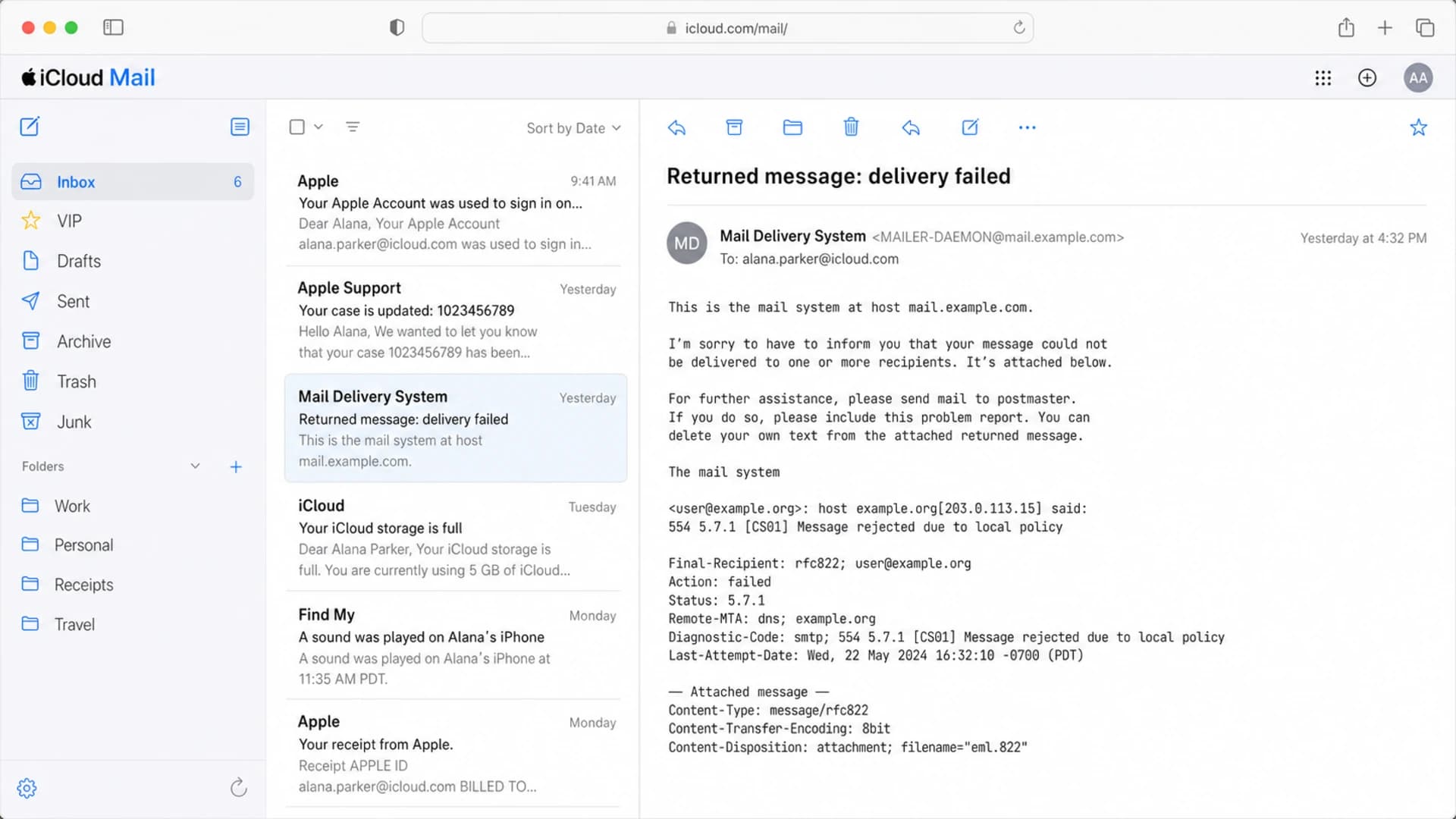 icloud.com/mail/

iCloud Mail

AA

Inbox 6
VIP
Drafts
Sent
Archive
Trash
Junk

Folders

Work
Personal
Receipts
Travel

Sort by Date

Apple 9:41 AM
Your Apple Account was used to sign in on...
Dear Alana, Your Apple Account alana.parker@icloud.com was used to sign in...

Apple Support Yesterday
Your case is updated: 1023456789
Hello Alana, We wanted to let you know that your case 1023456789 has been...

Mail Delivery System Yesterday
Returned message: delivery failed
This is the mail system at host mail.example.com.

iCloud Tuesday
Your iCloud storage is full
Dear Alana Parker, Your iCloud storage is full. You are currently using 5 GB of iCloud...

Find My Monday
A sound was played on Alana's iPhone
A sound was played on Alana's iPhone at 11:35 AM PDT.

Apple Monday
Your receipt from Apple.
Receipt APPLE ID alana.parker@icloud.com BILLED TO...

Returned message: delivery failed

MD

Mail Delivery System <MAILER-DAEMON@mail.example.com>
To: alana.parker@icloud.com

Yesterday at 4:32 PM

This is the mail system at host mail.example.com.

I'm sorry to have to inform you that your message could not be delivered to one or more recipients. It's attached below.

For further assistance, please send mail to postmaster.
If you do so, please include this problem report. You can delete your own text from the attached returned message.

The mail system

<user@example.org>: host example.org[203.0.113.15] said:
554 5.7.1 [CS01] Message rejected due to local policy

Final-Recipient: rfc822; user@example.org
Action: failed
Status: 5.7.1
Remote-MTA: dns; example.org
Diagnostic-Code: smtp; 554 5.7.1 [CS01] Message rejected due to local policy
Last-Attempt-Date: Wed, 22 May 2024 16:32:10 -0700 (PDT)

— Attached message —
Content-Type: message/rfc822
Content-Transfer-Encoding: 8bit
Content-Disposition: attachment; filename="eml.822"